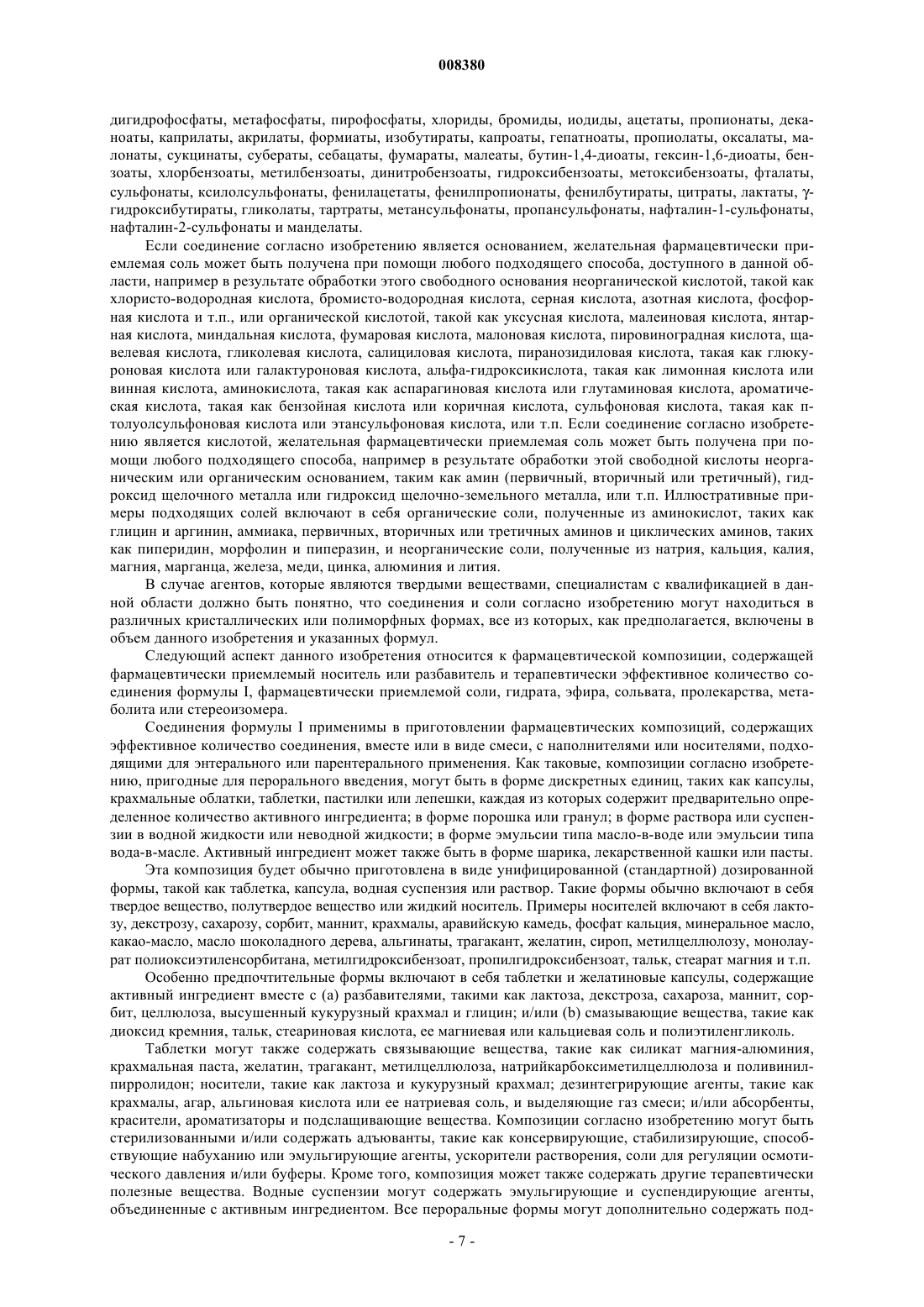 008380

дигидрофосфаты, метафосфаты, пирофосфаты, хлориды, бромиды, иодиды, ацетаты, пропионаты, деканоаты, каприлаты, акрилаты, формиаты, изобутираты, капроаты, гепатноаты, пропиолаты, оксалаты, малонаты, сукцинаты, субераты, себацаты, фумараты, малеаты, бутин-1,4-диоаты, гексин-1,6-диоаты, бензоаты, хлорбензоаты, метилбензоаты, динитробензоаты, гидроксибензоаты, метоксибензоаты, фталаты, сульфонаты, ксилолсульфонаты, фенилацетаты, фенилпропионаты, фенилбутираты, цитраты, лактаты, γ-гидроксибутираты, гликолаты, тартраты, метансульфонаты, пропансульфонаты, нафталин-1-сульфонаты, нафталин-2-сульфонаты и манделаты.

Если соединение согласно изобретению является основанием, желательная фармацевтически приемлемая соль может быть получена при помощи любого подходящего способа, доступного в данной области, например в результате обработки этого свободного основания неорганической кислотой, такой как хлористо-водородная кислота, бромисто-водородная кислота, серная кислота, азотная кислота, фосфорная кислота и т.п., или органической кислотой, такой как уксусная кислота, малеиновая кислота, янтарная кислота, миндальная кислота, фумаровая кислота, малоновая кислота, пировиноградная кислота, щавелевая кислота, гликолевая кислота, салициловая кислота, пиранозидиловая кислота, такая как глюкуроновая кислота или галактуроновая кислота, альфа-гидроксикислота, такая как лимонная кислота или винная кислота, аминокислота, такая как аспарагиновая кислота или глутаминовая кислота, ароматическая кислота, такая как бензойная кислота или коричная кислота, сульфоновая кислота, такая как п-толуолсульфоновая кислота или этансульфоновая кислота, или т.п. Если соединение согласно изобретению является кислотой, желательная фармацевтически приемлемая соль может быть получена при помощи любого подходящего способа, например в результате обработки этой свободной кислоты неорганическим или органическим основанием, таким как амин (первичный, вторичный или третичный), гидроксид щелочного металла или гидроксид щелочно-земельного металла, или т.п. Иллюстративные примеры подходящих солей включают в себя органические соли, полученные из аминокислот, таких как глицин и аргинин, аммиака, первичных, вторичных или третичных аминов и циклических аминов, таких как пиперидин, морфолин и пиперазин, и неорганические соли, полученные из натрия, кальция, калия, магния, марганца, железа, меди, цинка, алюминия и лития.

В случае агентов, которые являются твердыми веществами, специалистам с квалификацией в данной области должно быть понятно, что соединения и соли согласно изобретению могут находиться в различных кристаллических или полиморфных формах, все из которых, как предполагается, включены в объем данного изобретения и указанных формул.

Следующий аспект данного изобретения относится к фармацевтической композиции, содержащей фармацевтически приемлемый носитель или разбавитель и терапевтически эффективное количество соединения формулы I, фармацевтически приемлемой соли, гидрата, эфира, сольвата, пролекарства, метаболита или стереоизомера.

Соединения формулы I применимы в приготовлении фармацевтических композиций, содержащих эффективное количество соединения, вместе или в виде смеси, с наполнителями или носителями, подходящими для энтерального или парентерального применения. Как таковые, композиции согласно изобретению, пригодные для перорального введения, могут быть в форме дискретных единиц, таких как капсулы, крахмальные облатки, таблетки, пастилки или лепешки, каждая из которых содержит предварительно определенное количество активного ингредиента; в форме порошка или гранул; в форме раствора или суспензии в водной жидкости или неводной жидкости; в форме эмульсии типа масло-в-воде или эмульсии типа вода-в-масле. Активный ингредиент может также быть в форме шарика, лекарственной кашки или пасты.

Эта композиция будет обычно приготовлена в виде унифицированной (стандартной) дозированной формы, такой как таблетка, капсула, водная суспензия или раствор. Такие формы обычно включают в себя твердое вещество, полутвердое вещество или жидкий носитель. Примеры носителей включают в себя лактозу, декстрозу, сахарозу, сорбит, маннит, крахмалы, аравийскую камедь, фосфат кальция, минеральное масло, какао-масло, масло шоколадного дерева, альгинаты, трагакант, желатин, сироп, метилцеллюлозу, монолаурат полиоксиэтиленсорбитана, метилгидроксибензоат, пропилгидроксибензоат, тальк, стеарат магния и т.п.

Особенно предпочтительные формы включают в себя таблетки и желатиновые капсулы, содержащие активный ингредиент вместе с (a) разбавителями, такими как лактоза, декстроза, сахароза, маннит, сорбит, целлюлоза, высушенный кукурузный крахмал и глицин; и/или (b) смазывающие вещества, такие как диоксид кремния, тальк, стеариновая кислота, ее магниевая или кальциевая соль и полиэтиленгликоль.

Таблетки могут также содержать связывающие вещества, такие как силикат магния-алюминия, крахмальная паста, желатин, трагакант, метилцеллюлоза, натрийкарбоксиметилцеллюлоза и поливинилпирролидон; носители, такие как лактоза и кукурузный крахмал; дезинтегрирующие агенты, такие как крахмалы, агар, альгиновая кислота или ее натриевая соль, и выделяющие газ смеси; и/или абсорбенты, красители, ароматизаторы и подслащивающие вещества. Композиции согласно изобретению могут быть стерилизованными и/или содержать адъюванты, такие как консервирующие, стабилизирующие, способствующие набуханию или эмульгирующие агенты, ускорители растворения, соли для регуляции осмотического давления и/или буферы. Кроме того, композиция может также содержать другие терапевтически полезные вещества. Водные суспензии могут содержать эмульгирующие и суспендирующие агенты, объединенные с активным ингредиентом. Все пероральные формы могут дополнительно содержать под-

- 7 -